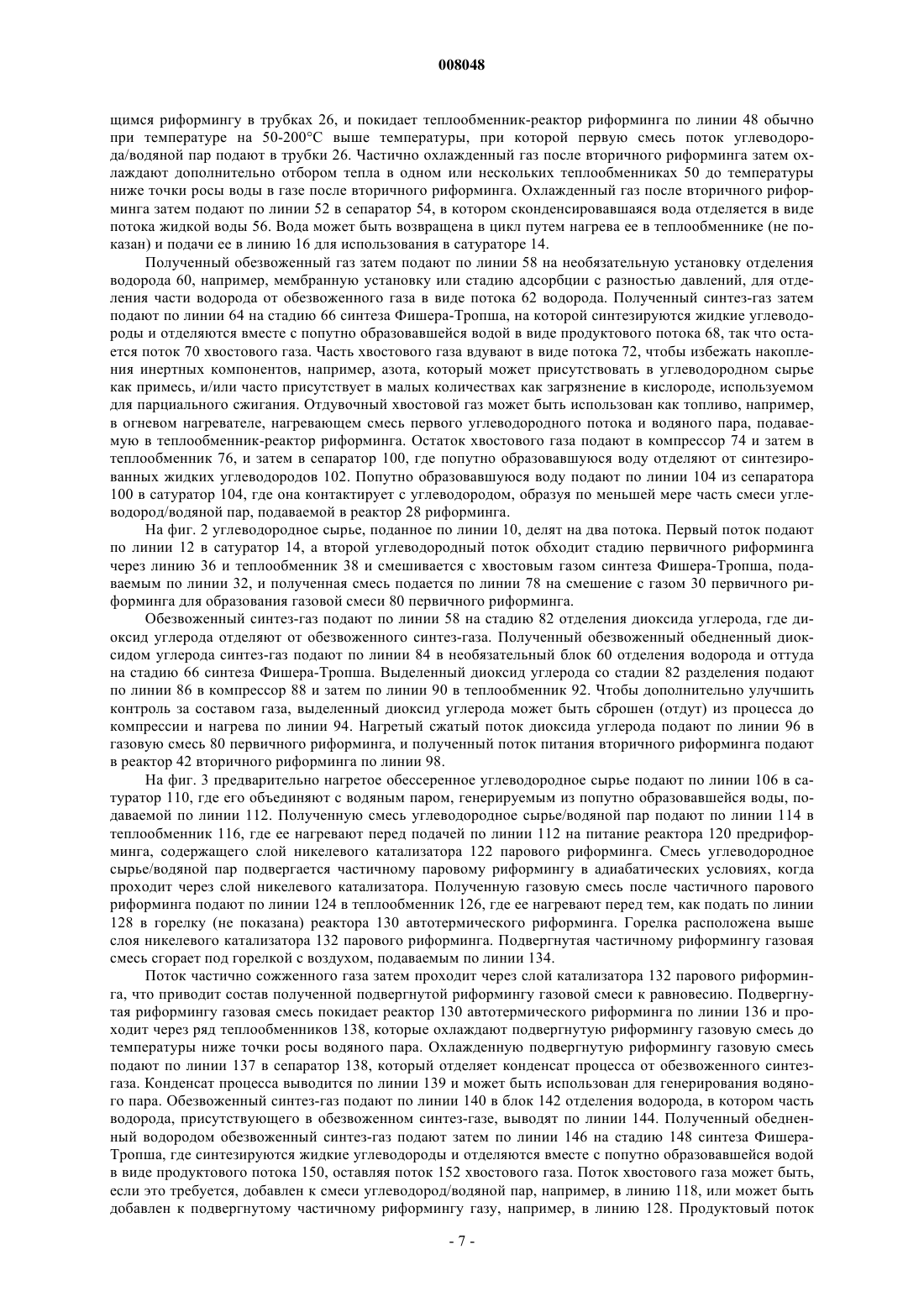 008048

щимся риформингу в трубках 26, и покидает теплообменник-реактор риформинга по линии 48 обычно при температуре на 50-200°С выше температуры, при которой первую смесь поток углеводорода/водяной пар подают в трубки 26. Частично охлажденный газ после вторичного риформинга затем охлаждают дополнительно отбором тепла в одном или нескольких теплообменниках 50 до температуры ниже точки росы воды в газе после вторичного риформинга. Охлажденный газ после вторичного риформинга затем подают по линии 52 в сепаратор 54, в котором сконденсировавшаяся вода отделяется в виде потока жидкой воды 56. Вода может быть возвращена в цикл путем нагрева ее в теплообменнике (не показан) и подачи ее в линию 16 для использования в сатураторе 14.

Полученный обезвоженный газ затем подают по линии 58 на необязательную установку отделения водорода 60, например, мембранную установку или стадию адсорбции с разностью давлений, для отделения части водорода от обезвоженного газа в виде потока 62 водорода. Полученный синтез-газ затем подают по линии 64 на стадию 66 синтеза Фишера-Тропша, на которой синтезируются жидкие углеводороды и отделяются вместе с попутно образовавшейся водой в виде продуктового потока 68, так что остается поток 70 хвостового газа. Часть хвостового газа вдувают в виде потока 72, чтобы избежать накопления инертных компонентов, например, азота, который может присутствовать в углеводородном сырье как примесь, и/или часто присутствует в малых количествах как загрязнение в кислороде, используемом для парциального сжигания. Отдувочный хвостовой газ может быть использован как топливо, например, в огневом нагревателе, нагревающем смесь первого углеводородного потока и водяного пара, подаваемую в теплообменник-реактор риформинга. Остаток хвостового газа подают в компрессор 74 и затем в теплообменник 76, и затем в сепаратор 100, где попутно образовавшуюся воду отделяют от синтезированных жидких углеводородов 102. Попутно образовавшуюся воду подают по линии 104 из сепаратора 100 в сатуратор 104, где она контактирует с углеводородом, образуя по меньшей мере часть смеси углеводород/водяной пар, подаваемой в реактор 28 риформинга.

На фиг. 2 углеводородное сырье, поданное по линии 10, делят на два потока. Первый поток подают по линии 12 в сатуратор 14, а второй углеводородный поток обходит стадию первичного риформинга через линию 36 и теплообменник 38 и смешивается с хвостовым газом синтеза Фишера-Тропша, подаваемым по линии 32, и полученная смесь подается по линии 78 на смешение с газом 30 первичного риформинга для образования газовой смеси 80 первичного риформинга.

Обезвоженный синтез-газ подают по линии 58 на стадию 82 отделения диоксида углерода, где диоксид углерода отделяют от обезвоженного синтез-газа. Полученный обезвоженный обедненный диоксидом углерода синтез-газ подают по линии 84 в необязательный блок 60 отделения водорода и оттуда на стадию 66 синтеза Фишера-Тропша. Выделенный диоксид углерода со стадии 82 разделения подают по линии 86 в компрессор 88 и затем по линии 90 в теплообменник 92. Чтобы дополнительно улучшить контроль за составом газа, выделенный диоксид углерода может быть сброшен (отдут) из процесса до компрессии и нагрева по линии 94. Нагретый сжатый поток диоксида углерода подают по линии 96 в газовую смесь 80 первичного риформинга, и полученный поток питания вторичного риформинга подают в реактор 42 вторичного риформинга по линии 98.

На фиг. 3 предварительно нагретое обессеренное углеводородное сырье подают по линии 106 в сатуратор 110, где его объединяют с водяным паром, генерируемым из попутно образовавшейся воды, подаваемой по линии 112. Полученную смесь углеводородное сырье/водяной пар подают по линии 114 в теплообменник 116, где ее нагревают перед подачей по линии 112 на питание реактора 120 предриформинга, содержащего слой никелевого катализатора 122 парового риформинга. Смесь углеводородное сырье/водяной пар подвергается частичному паровому риформингу в адиабатических условиях, когда проходит через слой никелевого катализатора. Полученную газовую смесь после частичного парового риформинга подают по линии 124 в теплообменник 126, где ее нагревают перед тем, как подать по линии 128 в горелку (не показана) реактора 130 автотермического риформинга. Горелка расположена выше слоя никелевого катализатора 132 парового риформинга. Подвергнутая частичному риформингу газовая смесь сгорает под горелкой с воздухом, подаваемым по линии 134.

Поток частично сожженного газа затем проходит через слой катализатора 132 парового риформинга, что приводит состав полученной подвергнутой риформингу газовой смеси к равновесию. Подвергнутая риформингу газовая смесь покидает реактор 130 автотермического риформинга по линии 136 и проходит через ряд теплообменников 138, которые охлаждают подвергнутую риформингу газовую смесь до температуры ниже точки росы водяного пара. Охлажденную подвергнутую риформингу газовую смесь подают по линии 137 в сепаратор 138, который отделяет конденсат процесса от обезвоженного синтез-газа. Конденсат процесса выводится по линии 139 и может быть использован для генерирования водяного пара. Обезвоженный синтез-газ подают по линии 140 в блок 142 отделения водорода, в котором часть водорода, присутствующего в обезвоженном синтез-газе, выводят по линии 144. Полученный обедненный водородом обезвоженный синтез-газ подают затем по линии 146 на стадию 148 синтеза Фишера-Тропша, где синтезируются жидкие углеводороды и отделяются вместе с попутно образовавшейся водой в виде продуктового потока 150, оставляя поток 152 хвостового газа. Поток хвостового газа может быть, если это требуется, добавлен к смеси углеводород/водяной пар, например, в линию 118, или может быть добавлен к подвергнутому частичному риформингу газу, например, в линию 128. Продуктовый поток

- 7 -